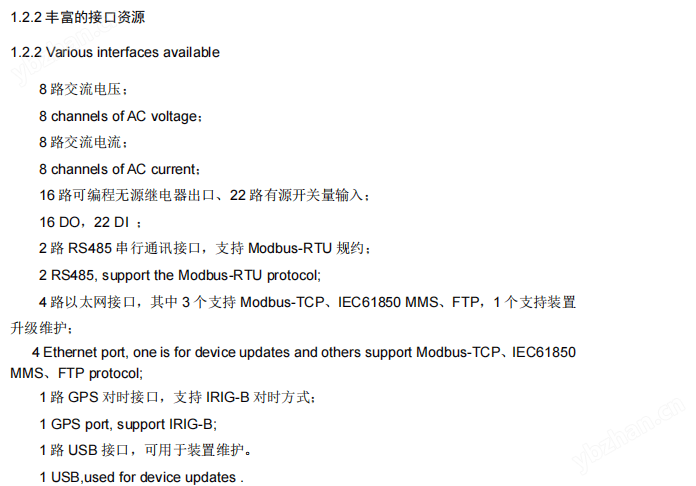 1.2.2丰富的接口资源

1.2.2 Various interfaces available

8路交流电压；

8 channels of AC voltage；

8路交流电流；

8 channels of AC current；

16路可编程无源继电器出口、22路有源开关量输入；

16 DO，22 DI ；

2路RS485串行通讯接口，支持Modbus-RTU规约；

2 RS485, support the Modbus-RTU protocol;

4路以太网接口，其中3个支持Modbus-TCP、IEC61850 MMS、FTP，1个支持装置升级维护；

4 Ethernet port, one is for device updates and others support Modbus-TCP、IEC61850 MMS、FTP protocol;

1路GPS对时接口，支持IRIG-B对时方式；

1 GPS port, support IRIG-B;

1路USB接口，可用于装置维护。

1 USB,used for device updates .

ybzhan.cn